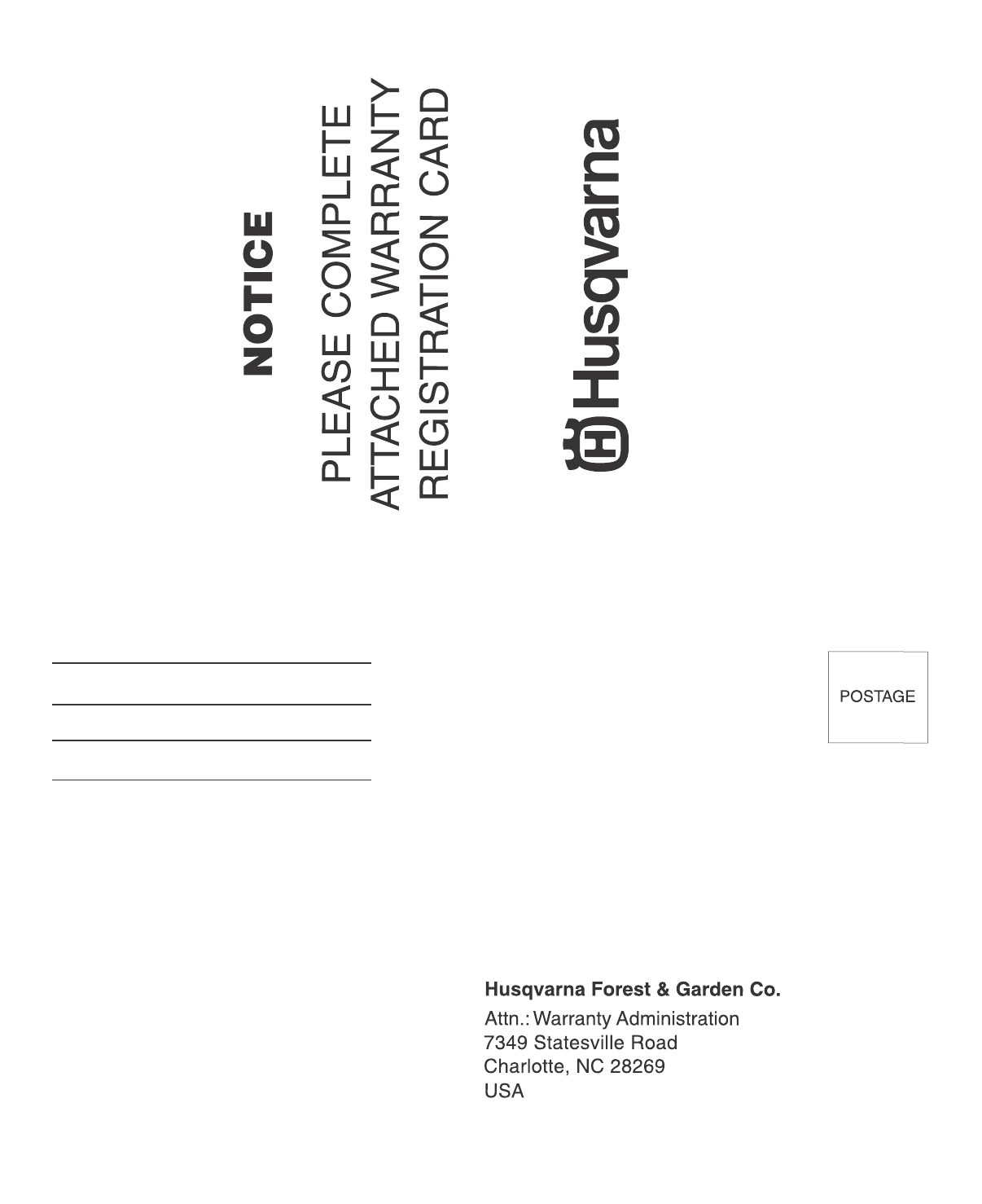 NOTICE

PLEASE COMPLETE
ATTACHED WARRANTY
REGISTRATION CARD

Husqvarna

____
____
____
____

POSTAGE

Husqvarna Forest & Garden Co.

Attn.: Warranty Administration
7349 Statesville Road
Charlotte, NC 28269
USA